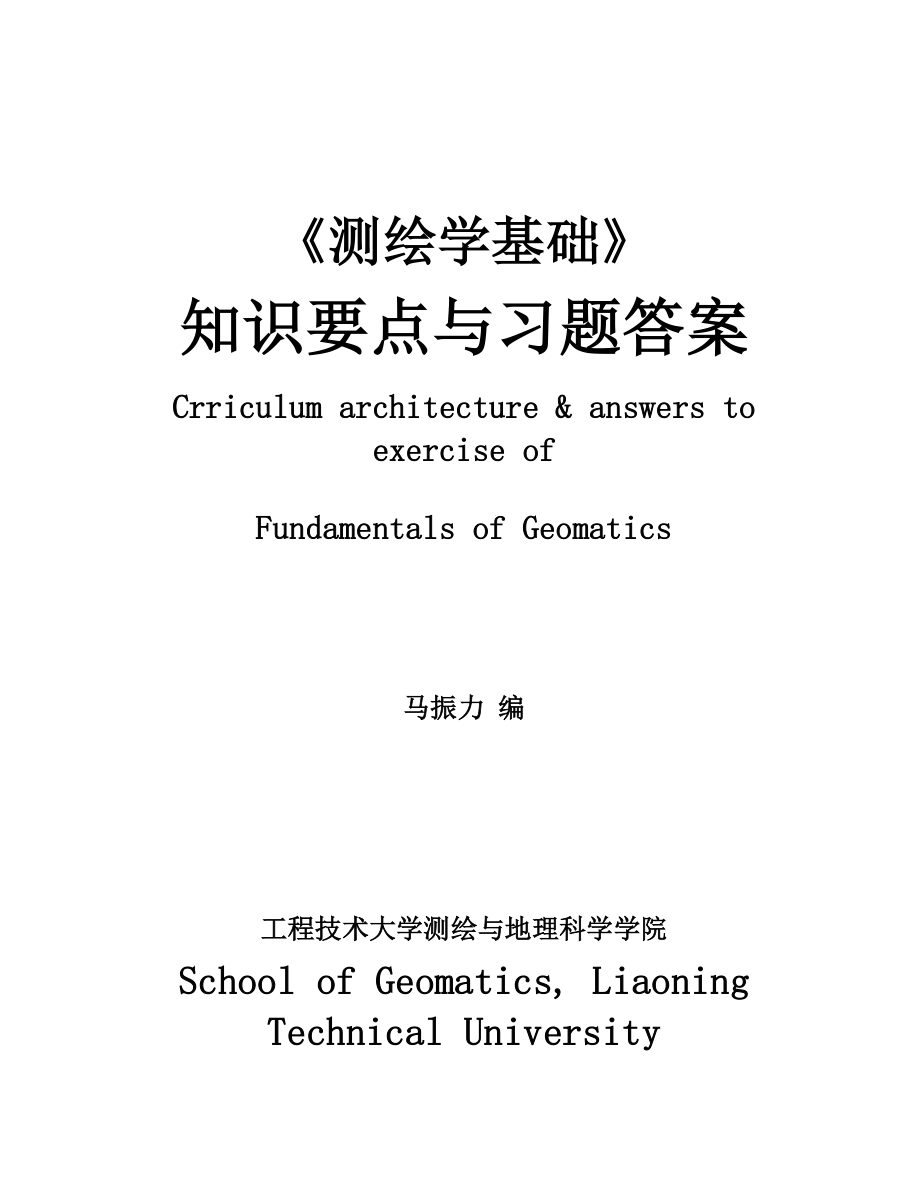 《测绘学基础》
知识要点与习题答案

Crriculum architecture & answers to exercise of

Fundamentals of Geomatics

马振力 编

工程技术大学测绘与地理科学学院

School of Geomatics, Liaoning Technical University